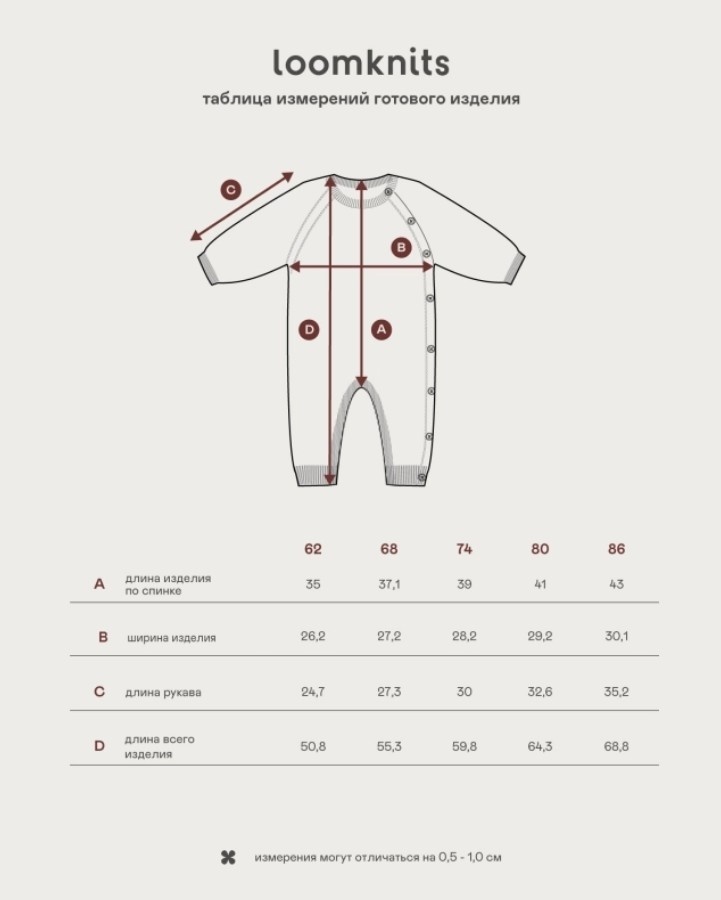 loomknits

таблица измерений готового изделия

C

B

D

A

| | | 62 | 68 | 74 | 80 | 86 |
|---|---|---|---|---|---|---|
| A | длина изделия по спинке | 35 | 37,1 | 39 | 41 | 43 |
| B | ширина изделия | 26,2 | 27,2 | 28,2 | 29,2 | 30,1 |
| C | длина рукава | 24,7 | 27,3 | 30 | 32,6 | 35,2 |
| D | длина всего изделия | 50,8 | 55,3 | 59,8 | 64,3 | 68,8 |

измерения могут отличаться на 0,5 - 1,0 см